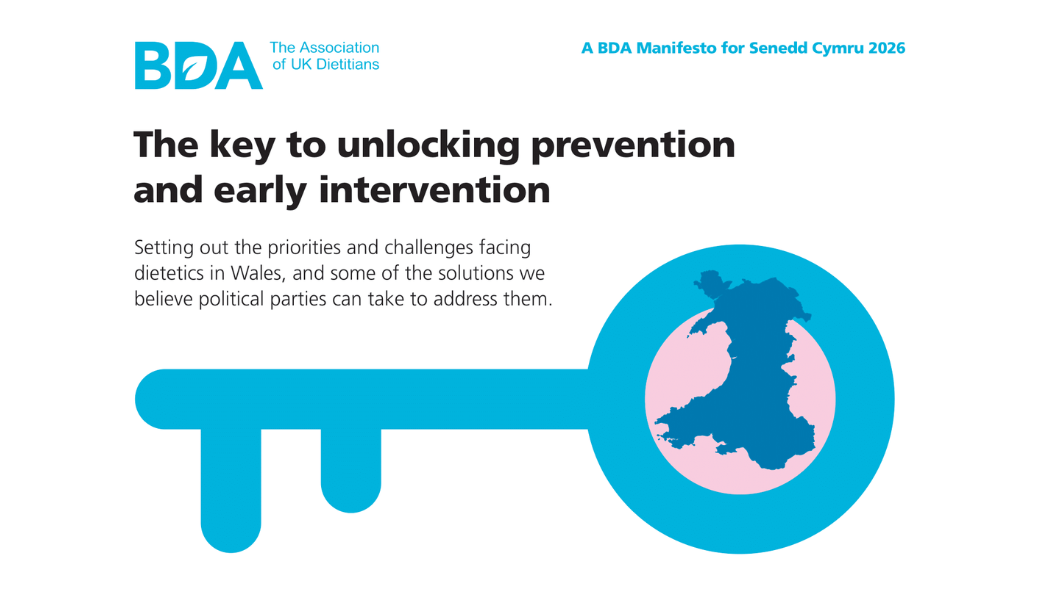 BDA The Association of UK Dietitians

A BDA Manifesto for Senedd Cymru 2026

The key to unlocking prevention and early intervention

Setting out the priorities and challenges facing dietetics in Wales, and some of the solutions we believe political parties can take to address them.